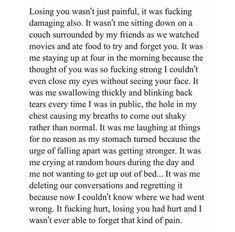 Losing you wasn't just painful, it was fucking damaging also. It wasn't me sitting down on a couch surrounded by my friends as we watched movies and ate food to try and forget you. It was me staying up at four in the morning because the thought of you was so fucking strong I couldn't even close my eyes without seeing your face. It was me swallowing thickly and blinking back tears every time I was in public, the hole in my chest causing my breaths to come out shaky rather than normal. It was me laughing at things for no reason as my stomach turned because the urge of falling apart was getting stronger. It was me crying at random hours during the day and me not wanting to get up out of bed... It was me deleting our conversations and regretting it because now I couldn't know where we had went wrong. It fucking hurt, losing you had hurt and I wasn't ever able to forget that kind of pain.